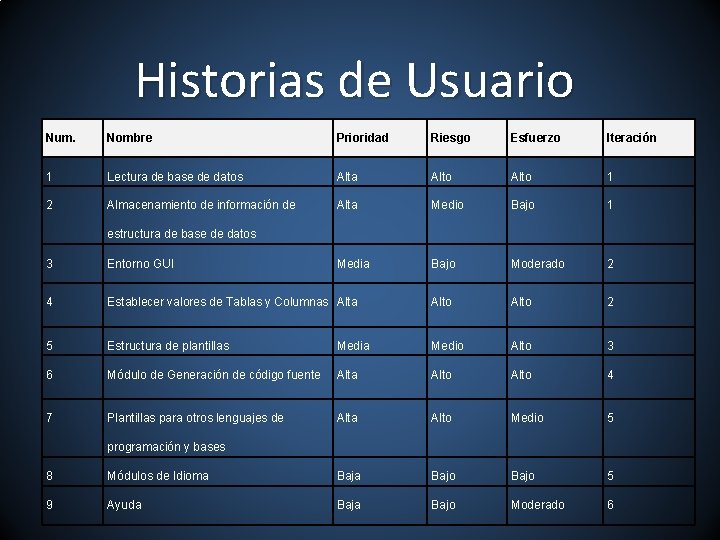 Historias de Usuario

| Num. | Nombre | Prioridad | Riesgo | Esfuerzo | Iteración |
|---|---|---|---|---|---|
| 1 | Lectura de base de datos | Alta | Alto | Alto | 1 |
| 2 | Almacenamiento de información de estructura de base de datos | Alta | Medio | Bajo | 1 |
| 3 | Entorno GUI | Media | Bajo | Moderado | 2 |
| 4 | Establecer valores de Tablas y Columnas | Alta | Alto | Alto | 2 |
| 5 | Estructura de plantillas | Media | Medio | Alto | 3 |
| 6 | Módulo de Generación de código fuente | Alta | Alto | Alto | 4 |
| 7 | Plantillas para otros lenguajes de programación y bases | Alta | Alto | Medio | 5 |
| 8 | Módulos de Idioma | Baja | Bajo | Bajo | 5 |
| 9 | Ayuda | Baja | Bajo | Moderado | 6 |